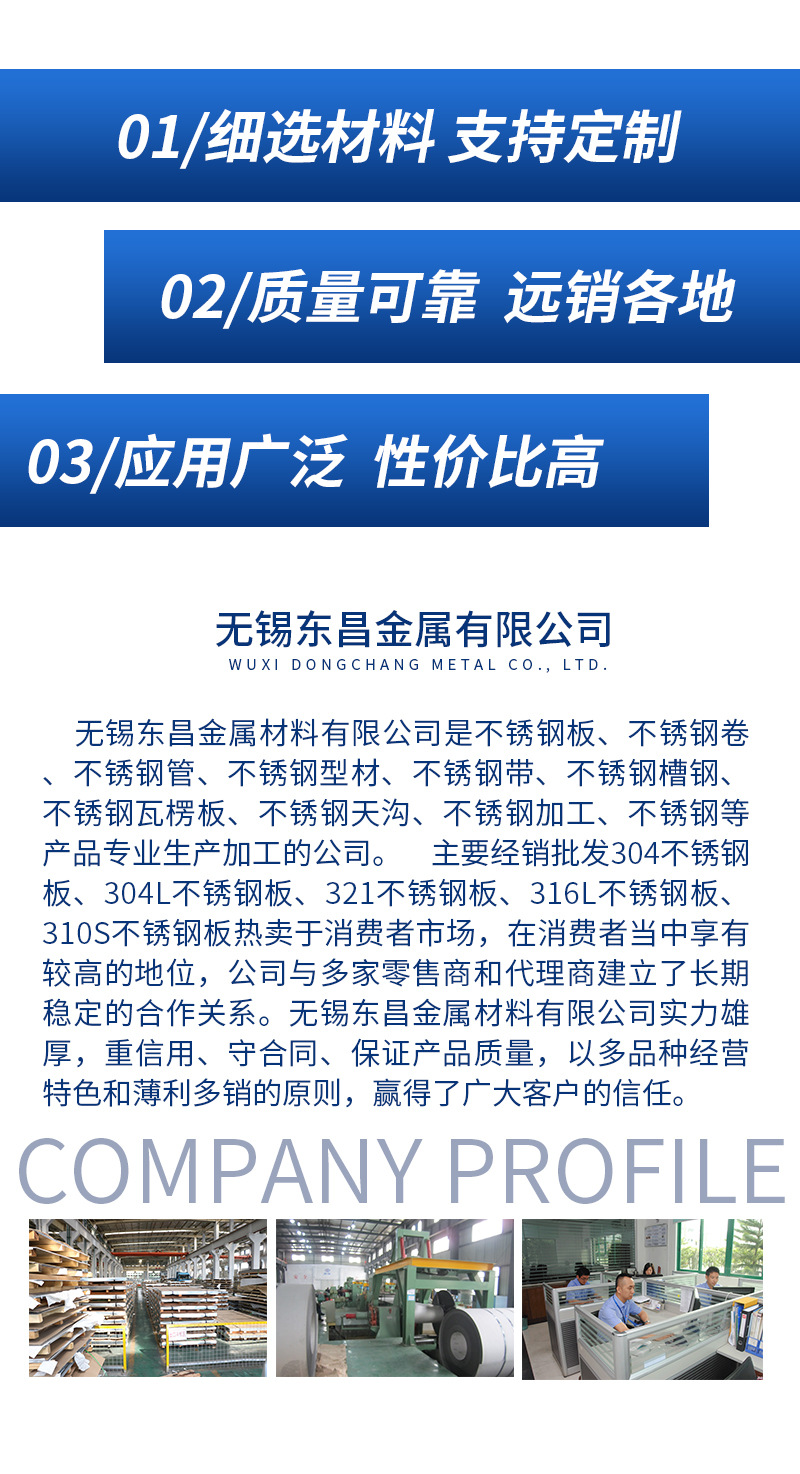 01/细选材料 支持定制

02/质量可靠 远销各地

03/应用广泛 性价比高

无锡东昌金属有限公司
WUXI DONGCHANG METAL CO., LTD.

无锡东昌金属材料有限公司是不锈钢板、不锈钢卷、不锈钢管、不锈钢型材、不锈钢带、不锈钢槽钢、不锈钢瓦楞板、不锈钢天沟、不锈钢加工、不锈钢等产品专业生产加工的公司。 主要经销批发304不锈钢板、304L不锈钢板、321不锈钢板、316L不锈钢板、310S不锈钢板热卖于消费者市场，在消费者当中享有较高的地位，公司与多家零售商和代理商建立了长期稳定的合作关系。无锡东昌金属材料有限公司实力雄厚，重信用、守合同、保证产品质量，以多品种经营特色和薄利多销的原则，赢得了广大客户的信任。

COMPANY PROFILE